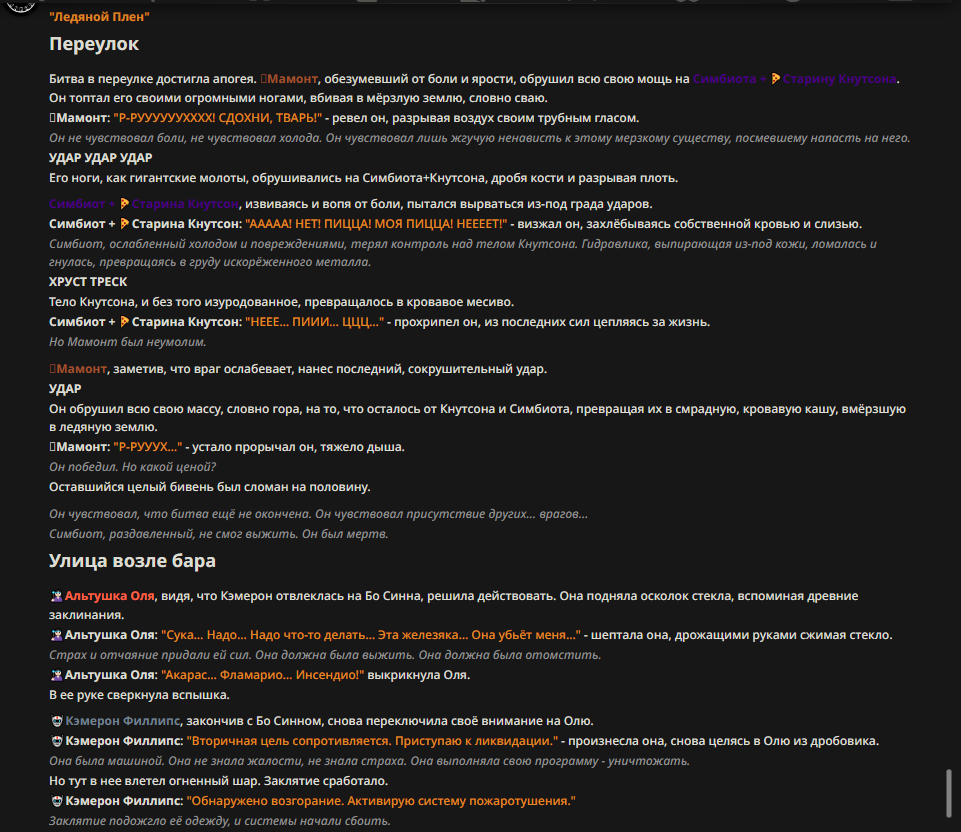 "Ледяной Плен"

Переулок

Битва в переулке достигла апогея. Мамонт, обезумевший от боли и ярости, обрушил всю свою мощь на Симбиота + Старину Кнутсона. Он топтал его своими огромными ногами, вбивая в мёрзлую землю, словно сваю.
Мамонт: "Р-РУУУУУХХХХ! СДОХНИ, ТВАРЬ!" - ревел он, разрывая воздух своим трубным гласом.
Он не чувствовал боли, не чувствовал холода. Он чувствовал лишь жгучую ненависть к этому мерзкому существу, посмевшему напасть на него.
УДАР УДАР УДАР
Его ноги, как гигантские молоты, обрушивались на Симбиота+Кнутсона, дробя кости и разрывая плоть.

Симбиот + Старина Кнутсон, извиваясь и вопя от боли, пытался вырваться из-под града ударов.
Симбиот + Старина Кнутсон: "ААААА! НЕТ! ПИЦЦА! МОЯ ПИЦЦА! НЕЕЕЕТ!" - визжал он, захлёбываясь собственной кровью и слизью.
Симбиот, ослабленный холодом и повреждениями, терял контроль над телом Кнутсона. Гидравлика, выпирающая из-под кожи, ломалась и гнулась, превращаясь в груду искорёженного металла.
ХРУСТ ТРЕСК
Тело Кнутсона, и без того изуродованное, превращалось в кровавое месиво.
Симбиот + Старина Кнутсон: "НЕЕЕ... ПИИИ... ЦЦЦ..." - прохрипел он, из последних сил цепляясь за жизнь.
Но Мамонт был неумолим.

Мамонт, заметив, что враг ослабевает, нанес последний, сокрушительный удар.
УДАР
Он обрушил всю свою массу, словно гора, на то, что осталось от Кнутсона и Симбиота, превращая их в смрадную, кровавую кашу, вмёрзшую в ледяную землю.
Мамонт: "Р-РУУУХ..." - устало прорычал он, тяжело дыша.
Он победил. Но какой ценой?
Оставшийся целый бивень был сломан на половину.

Он чувствовал, что битва ещё не окончена. Он чувствовал присутствие других... врагов...
Симбиот, раздавленный, не смог выжить. Он был мертв.

Улица возле бара

Альтушка Оля, видя, что Кэмерон отвлеклась на Бо Синна, решила действовать. Она подняла осколок стекла, вспоминая древние заклинания.
Альтушка Оля: "Сука... Надо... Надо что-то делать... Эта железяка... Она убьёт меня..." - шептала она, дрожащими руками сжимая стекло.
Страх и отчаяние придали ей сил. Она должна была выжить. Она должна была отомстить.
Альтушка Оля: "Акарас... Фламарио... Инсендио!" выкрикнула Оля.
В ее руке сверкнула вспышка.

Кэмерон Филлипс, закончив с Бо Синном, снова переключила своё внимание на Олю.
Кэмерон Филлипс: "Вторичная цель сопротивляется. Приступаю к ликвидации." - произнесла она, снова целясь в Олю из дробовика.
Она была машиной. Она не знала жалости, не знала страха. Она выполняла свою программу - уничтожать.
Но тут в нее влетел огненный шар. Заклятие сработало.
Кэмерон Филлипс: "Обнаружено возгорание. Активирую систему пожаротушения."
Заклятие подожгло её одежду, и системы начали сбоить.